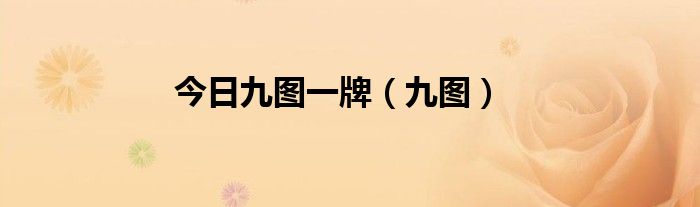 今日九图一牌（九图）